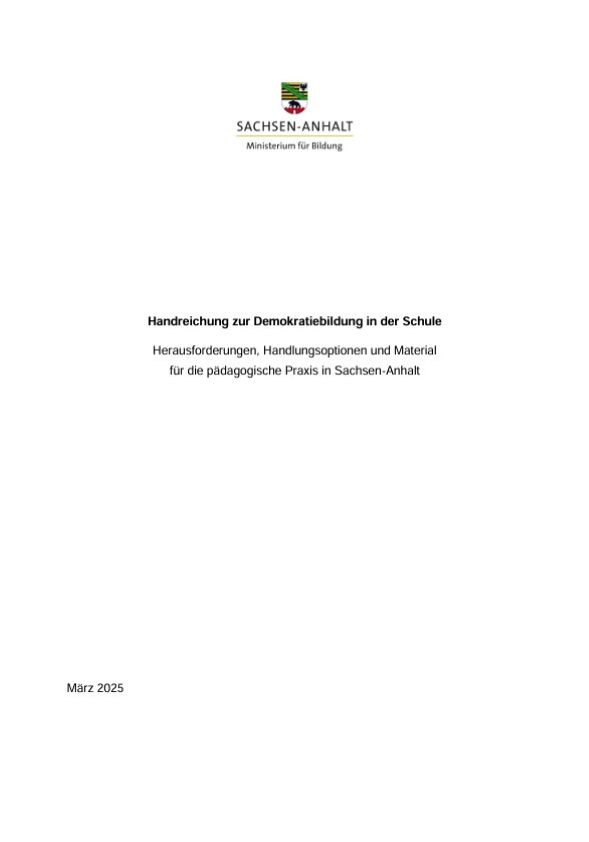 SACHSEN-ANHALT
Ministerium für Bildung

Handreichung zur Demokratiebildung in der Schule

Herausforderungen, Handlungsoptionen und Material für die pädagogische Praxis in Sachsen-Anhalt

März 2025